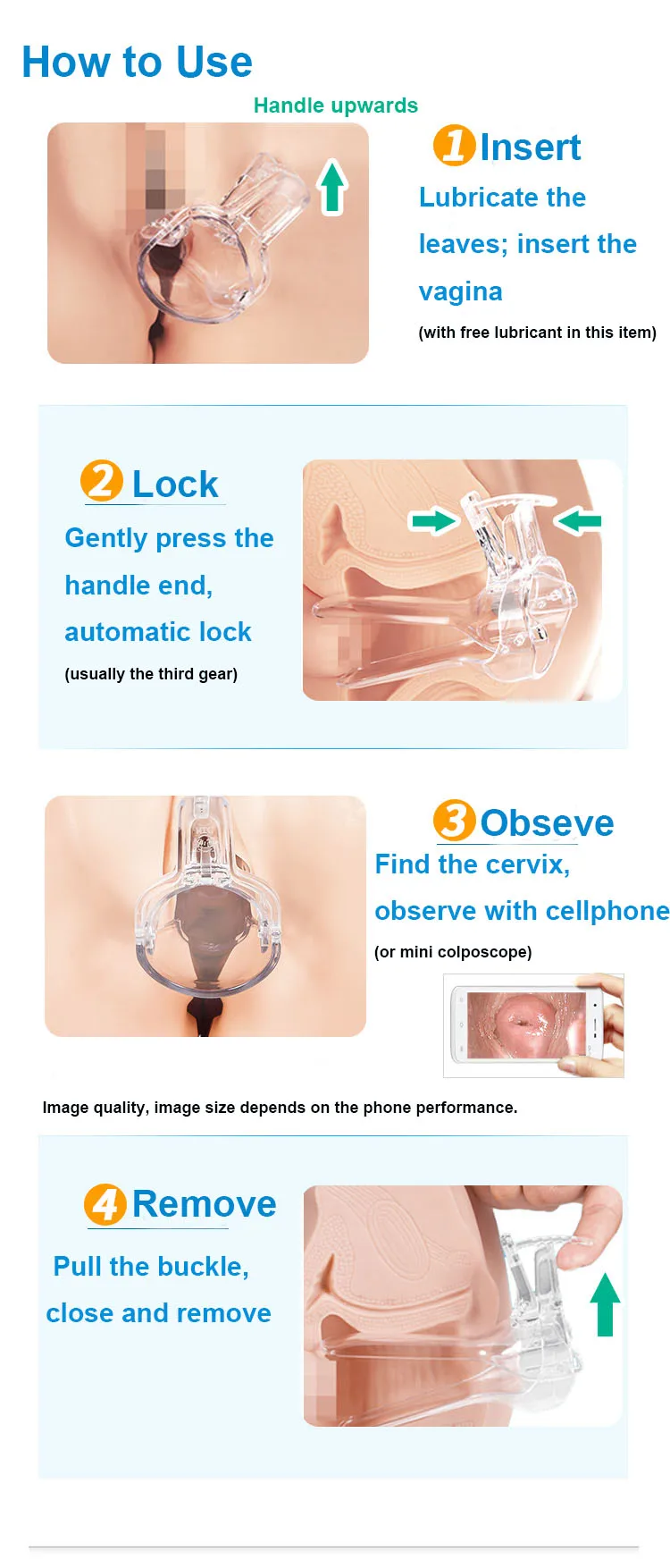 How to Use

Handle upwards

1 Insert

Lubricate the leaves; insert the vagina

(with free lubricant in this item)

2 Lock

Gently press the handle end, automatic lock

(usually the third gear)

3 Obseve

Find the cervix, observe with cellphone

(or mini colposcope)

Image quality, image size depends on the phone performance.

4 Remove

Pull the buckle, close and remove